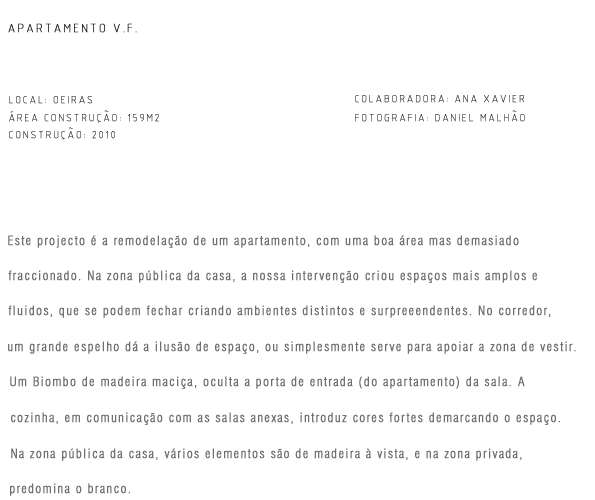 APARTAMENTO V.F.

LOCAL: OEIRAS
ÁREA CONSTRUÇÃO: 159M2
CONSTRUÇÃO: 2010

COLABORADORA: ANA XAVIER
FOTOGRAFIA: DANIEL MALHÃO

Este projecto é a remodelação de um apartamento, com uma boa área mas demasiado fraccionado. Na zona pública da casa, a nossa intervenção criou espaços mais amplos e fluidos, que se podem fechar criando ambientes distintos e surpreeendentes. No corredor, um grande espelho dá a ilusão de espaço, ou simplesmente serve para apoiar a zona de vestir. Um Biombo de madeira maciça, oculta a porta de entrada (do apartamento) da sala. A cozinha, em comunicação com as salas anexas, introduz cores fortes demarcando o espaço. Na zona pública da casa, vários elementos são de madeira à vista, e na zona privada, predomina o branco.